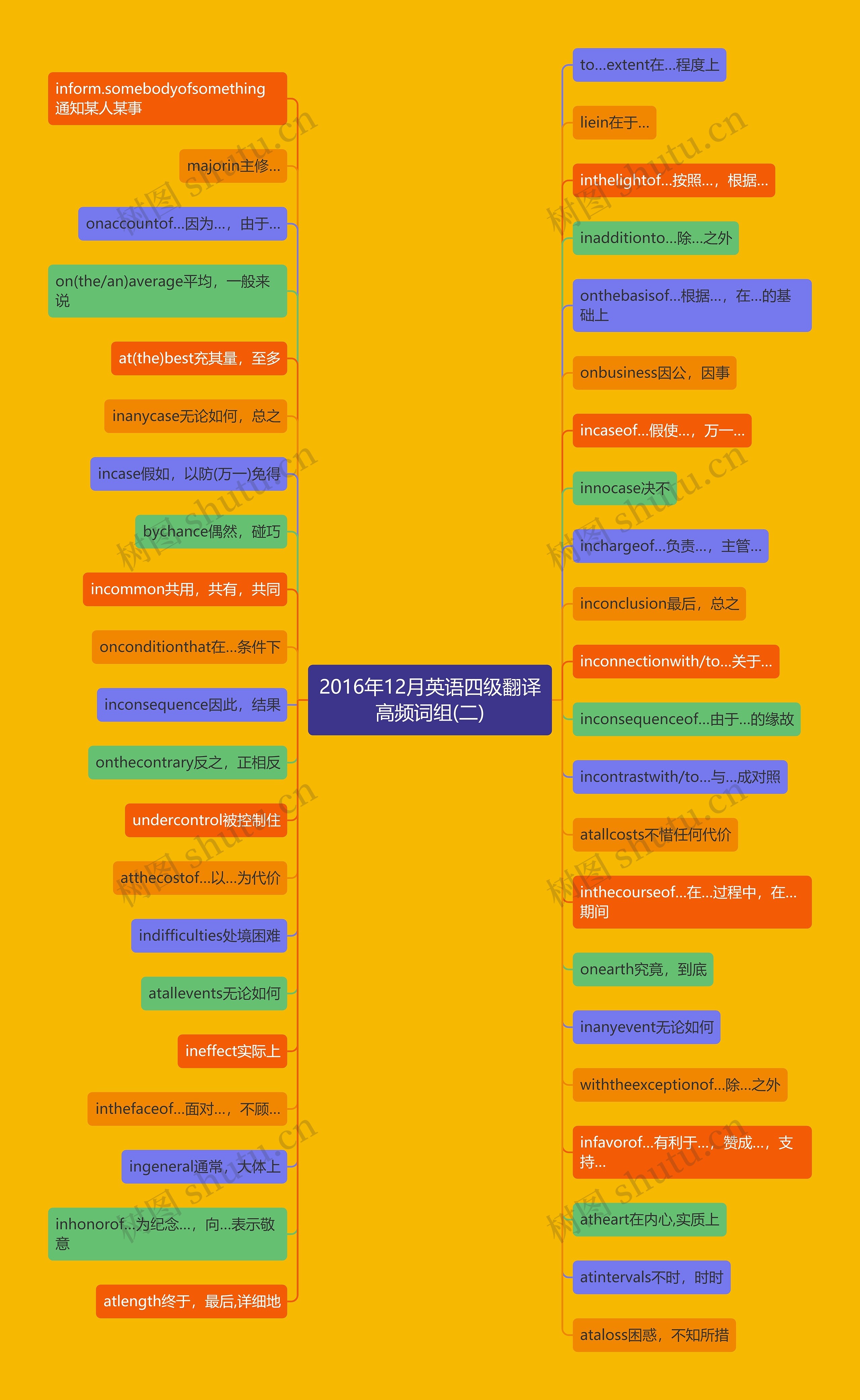 2016年12月英语四级翻译高频词组(二)

inform.somebodyofsomething通知某人某事

majorin主修...

onaccountof...因为...，由于...

on(the/an)average平均，一般来说

at(the)best充其量，至多

inanycase无论如何，总之

incase假如，以防(万一)免得

bychance偶然，碰巧

incommon共用，共有，共同

onconditionthat在...条件下

inconsequence因此，结果

onthecontrary反之，正相反

undercontrol被控制住

atthecostof...以...为代价

indifficulties处境困难

atallevents无论如何

ineffect实际上

inthefaceof...面对...，不顾...

ingeneral通常，大体上

inhonorof...为纪念...，向...表示敬意

atlength终于，最后,详细地

to...extent在...程度上

liein在于...

inthelightof...按照...，根据...

inadditionto...除...之外

onthebasisof...根据...，在...的基础上

onbusiness因公，因事

incaseof...假使...，万一...

innocase决不

inchargeof...负责...，主管...

inconclusion最后，总之

inconnectionwith/to...关于...

inconsequenceof...由于...的缘故

incontrastwith/to...与...成对照

atallcosts不惜任何代价

inthecourseof...在...过程中，在...期间

onearth究竟，到底

inanyevent无论如何

withtheexceptionof...除...之外

infavorof...有利于...，赞成...，支持...

atheart在内心,实质上

atintervals不时，时时

ataloss困惑，不知所措

树图 shutu.cn